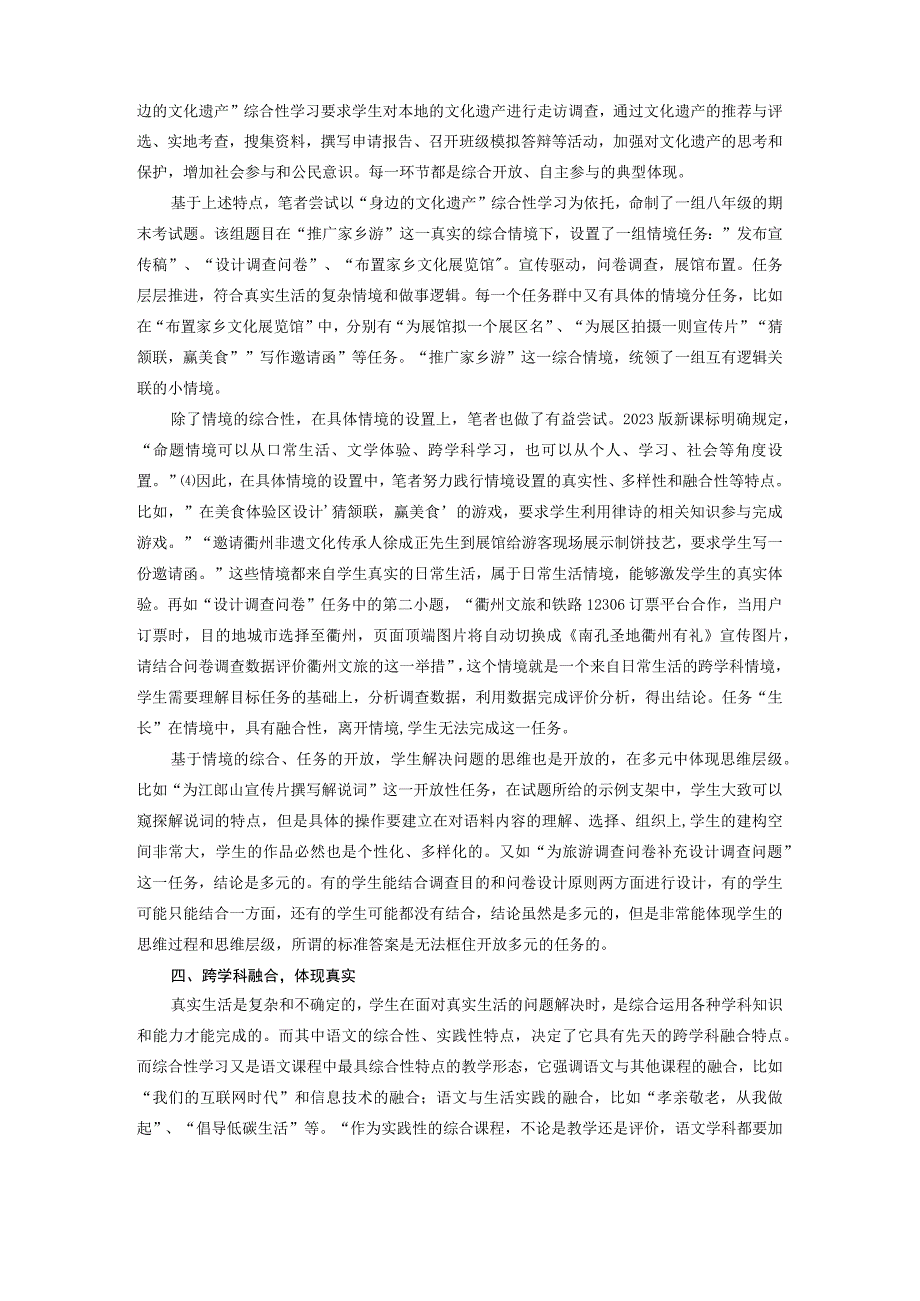 边的文化遗产”综合性学习要求学生对本地的文化遗产进行走访调查，通过文化遗产的推荐与评选、实地考查，搜集资料，撰写申请报告、召开班级模拟答辩等活动，加强对文化遗产的思考和保护，增加社会参与和公民意识。每一环节都是综合开放、自主参与的典型体现。

基于上述特点，笔者尝试以“身边的文化遗产”综合性学习为依托，命制了一组八年级的期末考试题。该组题目在“推广家乡游”这一真实的综合情境下，设置了一组情境任务：”发布宣传稿”、“设计调查问卷”、“布置家乡文化展览馆"。宣传驱动，问卷调查，展馆布置。任务层层推进，符合真实生活的复杂情境和做事逻辑。每一个任务群中又有具体的情境分任务，比如在“布置家乡文化展览馆”中，分别有“为展馆拟一个展区名”、“为展区拍摄一则宣传片”“猜颔联，赢美食””写作邀请函”等任务。“推广家乡游”这一综合情境，统领了一组互有逻辑关联的小情境。

除了情境的综合性，在具体情境的设置上，笔者也做了有益尝试。2023版新课标明确规定，“命题情境可以从口常生活、文学体验、跨学科学习，也可以从个人、学习、社会等角度设置。”⑷因此，在具体情境的设置中，笔者努力践行情境设置的真实性、多样性和融合性等特点。比如，”在美食体验区设计’猜颔联，赢美食’的游戏，要求学生利用律诗的相关知识参与完成游戏。”“邀请衢州非遗文化传承人徐成正先生到展馆给游客现场展示制饼技艺，要求学生写一份邀请函。”这些情境都来自学生真实的日常生活，属于日常生活情境，能够激发学生的真实体验。再如“设计调查问卷”任务中的第二小题，“衢州文旅和铁路12306订票平台合作，当用户订票时，目的地城市选择至衢州，页面顶端图片将自动切换成《南孔圣地衢州有礼》宣传图片，请结合问卷调查数据评价衢州文旅的这一举措”，这个情境就是一个来自日常生活的跨学科情境，学生需要理解目标任务的基础上，分析调查数据，利用数据完成评价分析，得出结论。任务“生长”在情境中，具有融合性，离开情境,学生无法完成这一任务。

基于情境的综合、任务的开放，学生解决问题的思维也是开放的，在多元中体现思维层级。比如“为江郎山宣传片撰写解说词”这一开放性任务，在试题所给的示例支架中，学生大致可以窥探解说词的特点，但是具体的操作要建立在对语料内容的理解、选择、组织上,学生的建构空间非常大，学生的作品必然也是个性化、多样化的。又如“为旅游调查问卷补充设计调查问题”这一任务，结论是多元的。有的学生能结合调查目的和问卷设计原则两方面进行设计，有的学生可能只能结合一方面，还有的学生可能都没有结合，结论虽然是多元的，但是非常能体现学生的思维过程和思维层级，所谓的标准答案是无法框住开放多元的任务的。

四、跨学科融合，体现真实

真实生活是复杂和不确定的，学生在面对真实生活的问题解决时，是综合运用各种学科知识和能力才能完成的。而其中语文的综合性、实践性特点，决定了它具有先天的跨学科融合特点。而综合性学习又是语文课程中最具综合性特点的教学形态，它强调语文与其他课程的融合，比如“我们的互联网时代”和信息技术的融合；语文与生活实践的融合，比如“孝亲敬老，从我做起”、“倡导低碳生活”等。“作为实践性的综合课程，不论是教学还是评价，语文学科都要加